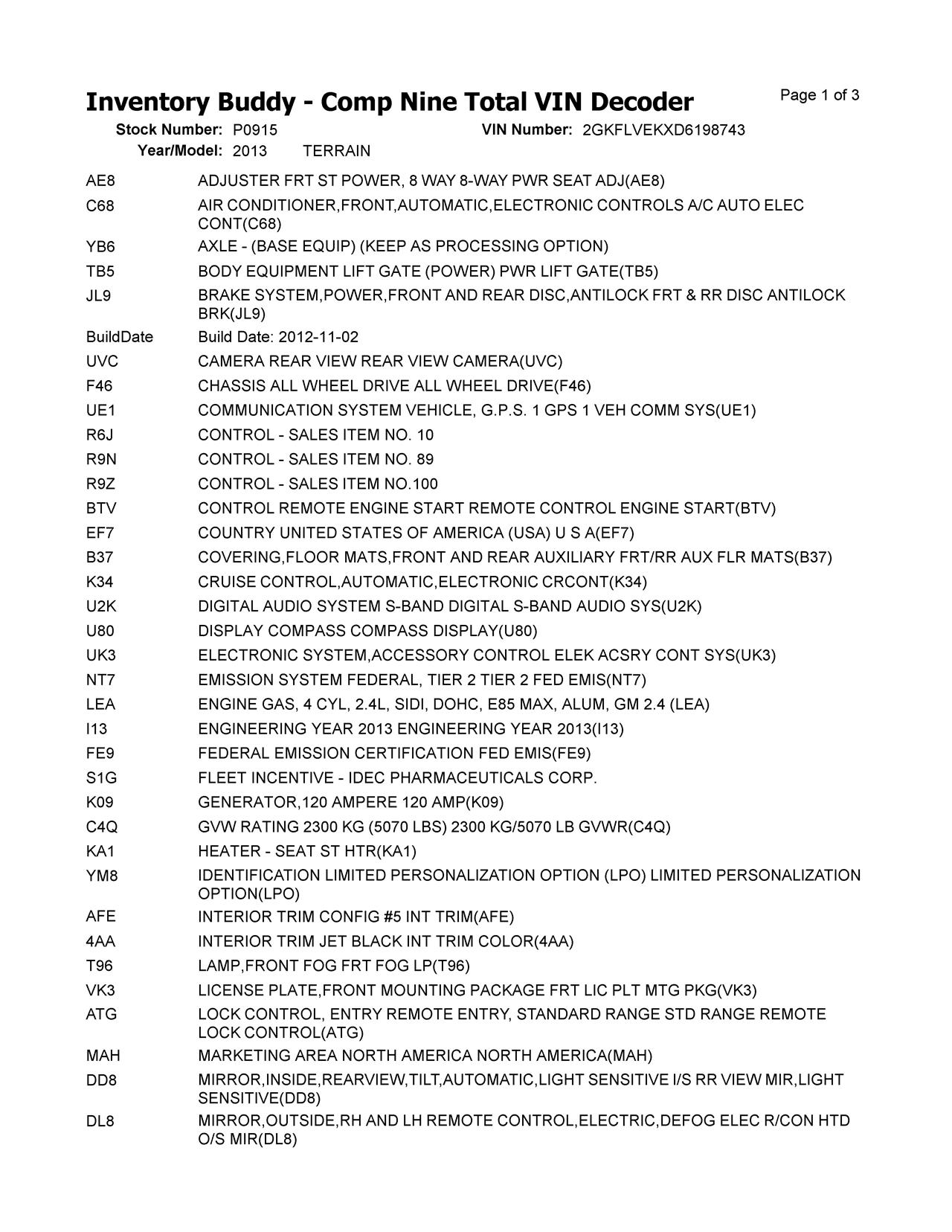 Inventory Buddy - Comp Nine Total VIN Decoder

Page 1 of 3

Stock Number: P0915 VIN Number: 2GKFLVEKXD6198743
Year/Model: 2013 TERRAIN

| | |
|---|---|
| AE8 | ADJUSTER FRT ST POWER, 8 WAY 8-WAY PWR SEAT ADJ(AE8) |
| C68 | AIR CONDITIONER,FRONT,AUTOMATIC,ELECTRONIC CONTROLS A/C AUTO ELEC CONT(C68) |
| YB6 | AXLE - (BASE EQUIP) (KEEP AS PROCESSING OPTION) |
| TB5 | BODY EQUIPMENT LIFT GATE (POWER) PWR LIFT GATE(TB5) |
| JL9 | BRAKE SYSTEM,POWER,FRONT AND REAR DISC,ANTILOCK FRT & RR DISC ANTILOCK BRK(JL9) |
| BuildDate | Build Date: 2012-11-02 |
| UVC | CAMERA REAR VIEW REAR VIEW CAMERA(UVC) |
| F46 | CHASSIS ALL WHEEL DRIVE ALL WHEEL DRIVE(F46) |
| UE1 | COMMUNICATION SYSTEM VEHICLE, G.P.S. 1 GPS 1 VEH COMM SYS(UE1) |
| R6J | CONTROL - SALES ITEM NO. 10 |
| R9N | CONTROL - SALES ITEM NO. 89 |
| R9Z | CONTROL - SALES ITEM NO.100 |
| BTV | CONTROL REMOTE ENGINE START REMOTE CONTROL ENGINE START(BTV) |
| EF7 | COUNTRY UNITED STATES OF AMERICA (USA) U S A(EF7) |
| B37 | COVERING,FLOOR MATS,FRONT AND REAR AUXILIARY FRT/RR AUX FLR MATS(B37) |
| K34 | CRUISE CONTROL,AUTOMATIC,ELECTRONIC CRCONT(K34) |
| U2K | DIGITAL AUDIO SYSTEM S-BAND DIGITAL S-BAND AUDIO SYS(U2K) |
| U80 | DISPLAY COMPASS COMPASS DISPLAY(U80) |
| UK3 | ELECTRONIC SYSTEM,ACCESSORY CONTROL ELEK ACSRY CONT SYS(UK3) |
| NT7 | EMISSION SYSTEM FEDERAL, TIER 2 TIER 2 FED EMIS(NT7) |
| LEA | ENGINE GAS, 4 CYL, 2.4L, SIDI, DOHC, E85 MAX, ALUM, GM 2.4 (LEA) |
| I13 | ENGINEERING YEAR 2013 ENGINEERING YEAR 2013(I13) |
| FE9 | FEDERAL EMISSION CERTIFICATION FED EMIS(FE9) |
| S1G | FLEET INCENTIVE - IDEC PHARMACEUTICALS CORP. |
| K09 | GENERATOR,120 AMPERE 120 AMP(K09) |
| C4Q | GVW RATING 2300 KG (5070 LBS) 2300 KG/5070 LB GVWR(C4Q) |
| KA1 | HEATER - SEAT ST HTR(KA1) |
| YM8 | IDENTIFICATION LIMITED PERSONALIZATION OPTION (LPO) LIMITED PERSONALIZATION OPTION(LPO) |
| AFE | INTERIOR TRIM CONFIG #5 INT TRIM(AFE) |
| 4AA | INTERIOR TRIM JET BLACK INT TRIM COLOR(4AA) |
| T96 | LAMP,FRONT FOG FRT FOG LP(T96) |
| VK3 | LICENSE PLATE,FRONT MOUNTING PACKAGE FRT LIC PLT MTG PKG(VK3) |
| ATG | LOCK CONTROL, ENTRY REMOTE ENTRY, STANDARD RANGE STD RANGE REMOTE LOCK CONTROL(ATG) |
| MAH | MARKETING AREA NORTH AMERICA NORTH AMERICA(MAH) |
| DD8 | MIRROR,INSIDE,REARVIEW,TILT,AUTOMATIC,LIGHT SENSITIVE I/S RR VIEW MIR,LIGHT SENSITIVE(DD8) |
| DL8 | MIRROR,OUTSIDE,RH AND LH REMOTE CONTROL,ELECTRIC,DEFOG ELEC R/CON HTD O/S MIR(DL8) |